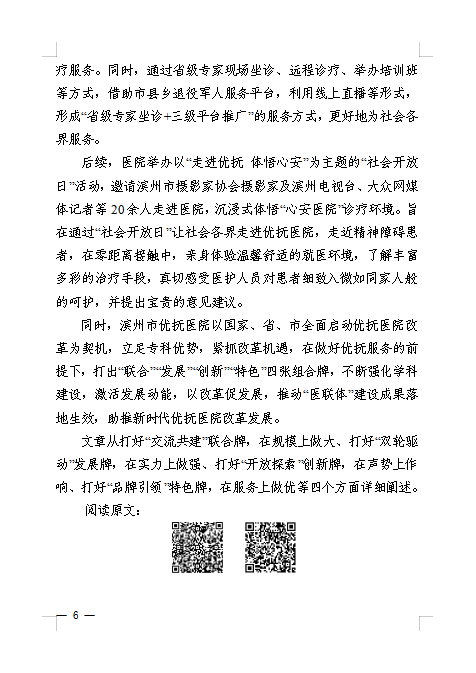 疗服务。同时，通过省级专家现场坐诊、远程诊疗、举办培训班等方式，借助市县乡退役军人服务平台，利用线上直播等形式，形成“省级专家坐诊+三级平台推广”的服务方式，更好地为社会各界服务。

后续，医院举办以“走进优抚 体悟心安”为主题的“社会开放日”活动，邀请滨州市摄影家协会摄影家及滨州电视台、大众网媒体记者等20余人走进医院，沉浸式体悟“心安医院”诊疗环境。旨在通过“社会开放日”让社会各界走进优抚医院，走近精神障碍患者，在零距离接触中，亲身体验温馨舒适的就医环境，了解丰富多彩的治疗手段，真切感受医护人员对患者细致入微如同家人般的呵护，并提出宝贵的意见建议。

同时，滨州市优抚医院以国家、省、市全面启动优抚医院改革为契机，立足专科优势，紧抓改革机遇，在做好优抚服务的前提下，打出“联合”“发展”“创新”“特色”四张组合牌，不断强化学科建设，激活发展动能，以改革促发展，推动“医联体”建设成果落地生效，助推新时代优抚医院改革发展。

文章从打好“交流共建”联合牌，在规模上做大、打好“双轮驱动”发展牌，在实力上做强、打好“开放探索”创新牌，在声势上作响、打好“品牌引领”特色牌，在服务上做优等四个方面详细阐述。

阅读原文：

— 6 —